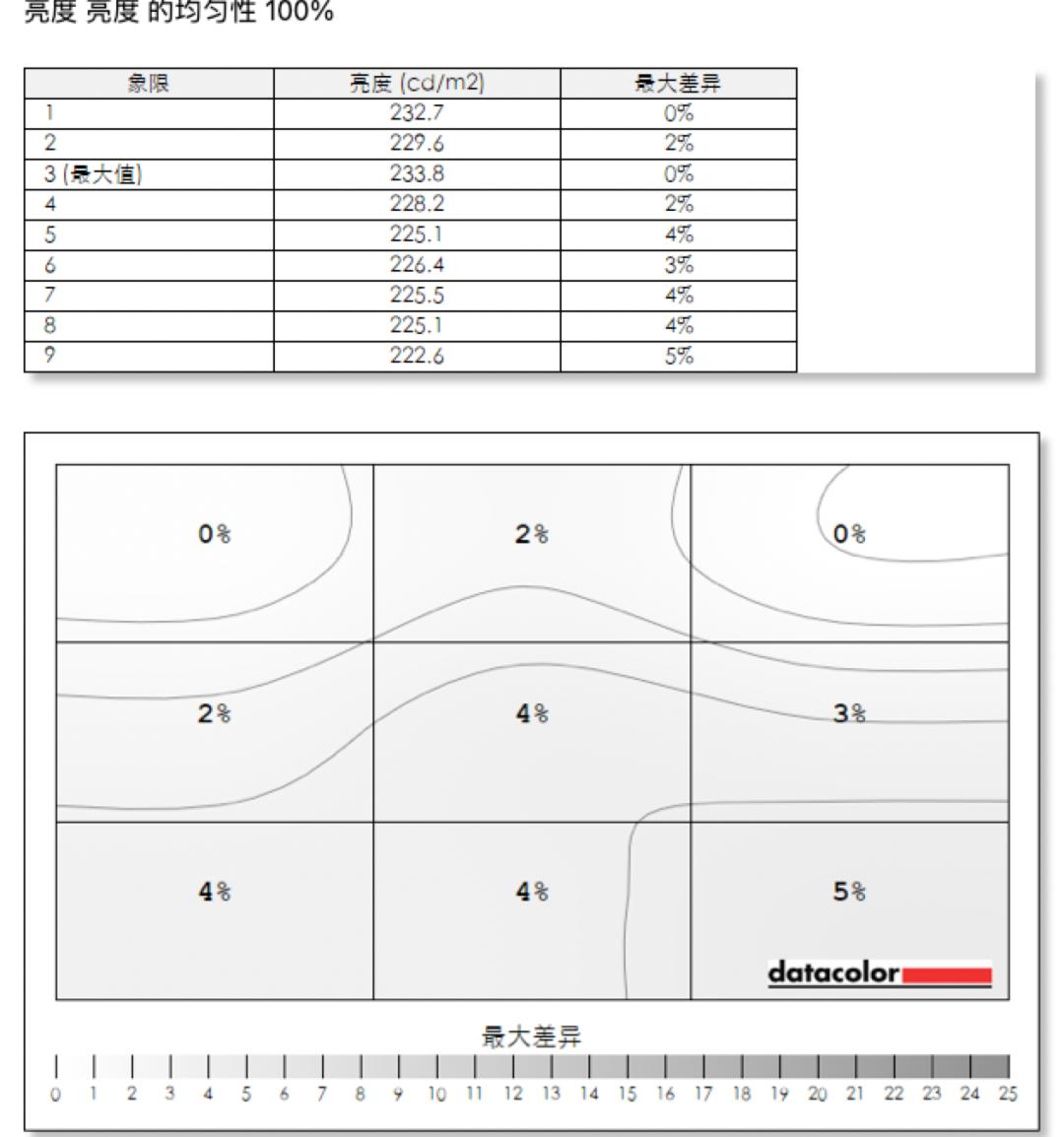 亮度 亮度 的均匀性 100%

| 象限 | 亮度 (cd/m2) | 最大差异 |
|---|---|---|
| 1 | 232.7 | 0% |
| 2 | 229.6 | 2% |
| 3 (最大值) | 233.8 | 0% |
| 4 | 228.2 | 2% |
| 5 | 225.1 | 4% |
| 6 | 226.4 | 3% |
| 7 | 225.5 | 4% |
| 8 | 225.1 | 4% |
| 9 | 222.6 | 5% |

0%
2%
0%
2%
4%
3%
4%
4%
5%

datacolor

最大差异

0 1 2 3 4 5 6 7 8 9 10 11 12 13 14 15 16 17 18 19 20 21 22 23 24 25